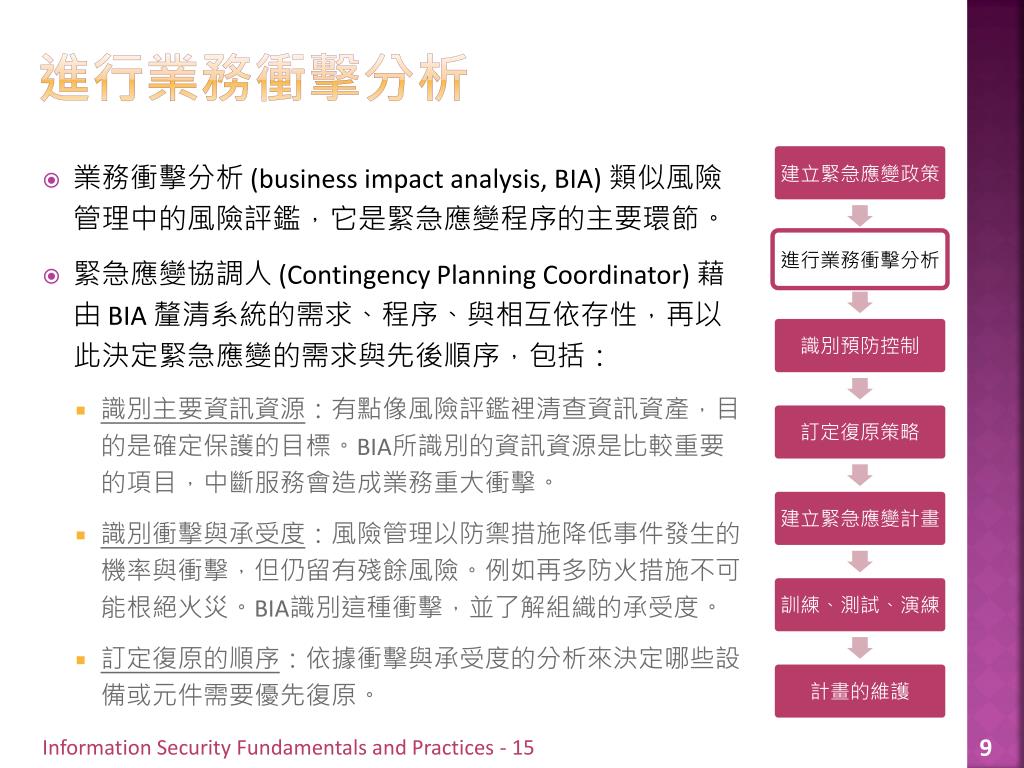 進行業務衝擊分析

業務衝擊分析 (business impact analysis, BIA) 類似風險管理中的風險評鑑，它是緊急應變程序的主要環節。

緊急應變協調人 (Contingency Planning Coordinator) 藉由 BIA 釐清系統的需求、程序、與相互依存性，再以此決定緊急應變的需求與先後順序，包括：

識別主要資訊資源：有點像風險評鑑裡清查資訊資產，目的是確定保護的目標。BIA所識別的資訊資源是比較重要的項目，中斷服務會造成業務重大衝擊。

識別衝擊與承受度：風險管理以防禦措施降低事件發生的機率與衝擊，但仍留有殘餘風險。例如再多防火措施不可能根絕火災。BIA識別這種衝擊，並了解組織的承受度。

訂定復原的順序：依據衝擊與承受度的分析來決定哪些設備或元件需要優先復原。

建立緊急應變政策

進行業務衝擊分析

識別預防控制

訂定復原策略

建立緊急應變計畫

訓練、測試、演練

計畫的維護

Information Security Fundamentals and Practices - 15

9